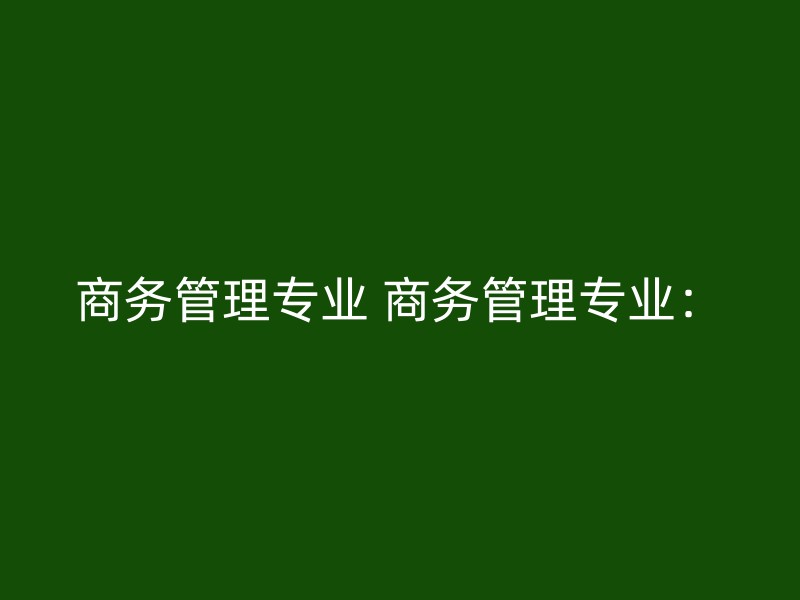 商务管理专业 商务管理专业：